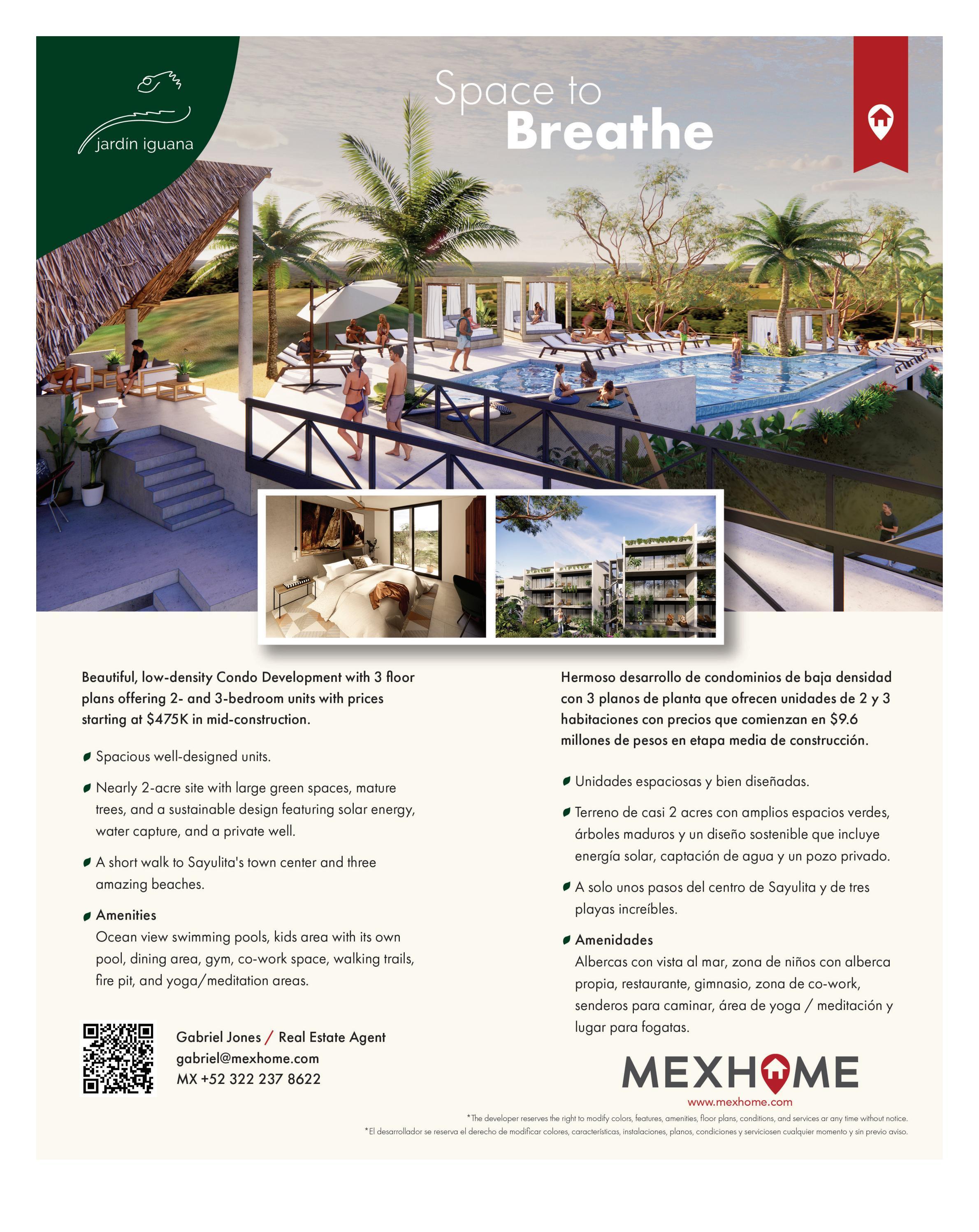 jardín iguana

Space to
Breathe

Beautiful, low-density Condo Development with 3 floor plans offering 2- and 3-bedroom units with prices starting at $475K in mid-construction.

Spacious well-designed units.

Nearly 2-acre site with large green spaces, mature trees, and a sustainable design featuring solar energy, water capture, and a private well.

A short walk to Sayulita's town center and three amazing beaches.

Amenities
Ocean view swimming pools, kids area with its own pool, dining area, gym, co-work space, walking trails, fire pit, and yoga/meditation areas.

Gabriel Jones / Real Estate Agent
gabriel@mexhome.com
MX +52 322 237 8622

Hermoso desarrollo de condominios de baja densidad con 3 planos de planta que ofrecen unidades de 2 y 3 habitaciones con precios que comienzan en $9.6 millones de pesos en etapa media de construcción.

Unidades espaciosas y bien diseñadas.

Terreno de casi 2 acres con amplios espacios verdes, árboles maduros y un diseño sostenible que incluye energía solar, captación de agua y un pozo privado.

A solo unos pasos del centro de Sayulita y de tres playas increíbles.

Amenidades
Albercas con vista al mar, zona de niños con alberca propia, restaurante, gimnasio, zona de co-work, senderos para caminar, área de yoga / meditación y lugar para fogatas.

MEXHOME
www.mexhome.com

*The developer reserves the right to modify colors, features, amenities, floor plans, conditions, and services ar any time without notice.
*El desarrollador se reserva el derecho de modificar colores, características, instalaciones, planos, condiciones y serviciosen cualquier momento y sin previo aviso.